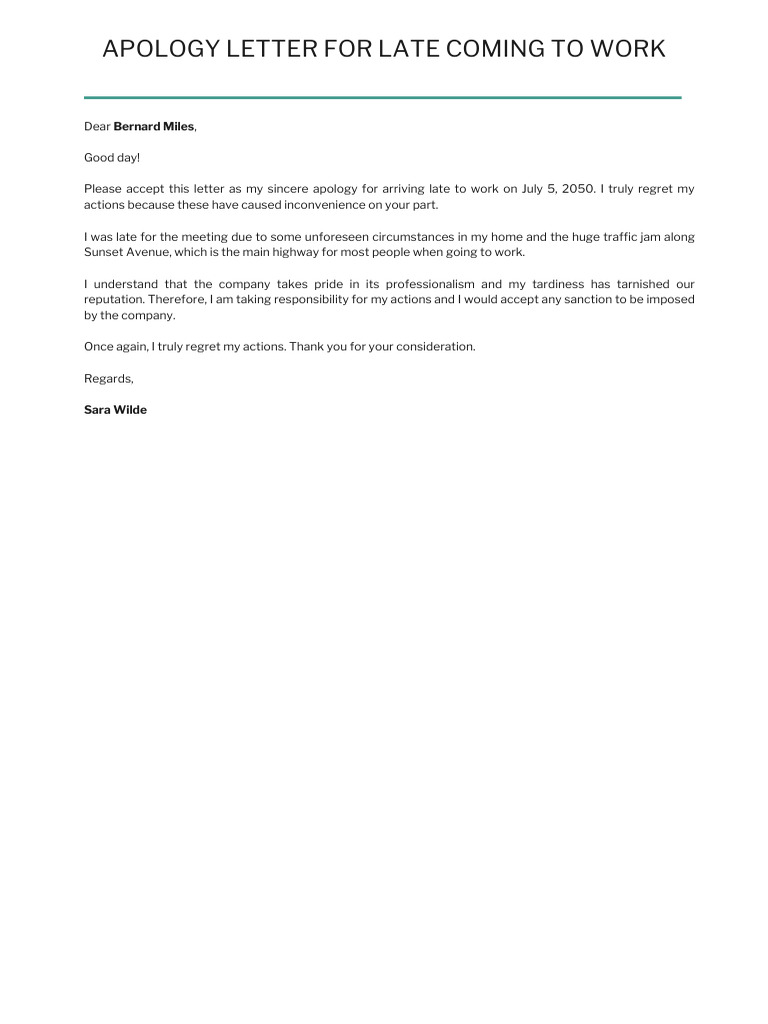 APOLOGY LETTER FOR LATE COMING TO WORK

Dear Bernard Miles,

Good day!

Please accept this letter as my sincere apology for arriving late to work on July 5, 2050. I truly regret my actions because these have caused inconvenience on your part.

I was late for the meeting due to some unforeseen circumstances in my home and the huge traffic jam along Sunset Avenue, which is the main highway for most people when going to work.

I understand that the company takes pride in its professionalism and my tardiness has tarnished our reputation. Therefore, I am taking responsibility for my actions and I would accept any sanction to be imposed by the company.

Once again, I truly regret my actions. Thank you for your consideration.

Regards,

Sara Wilde